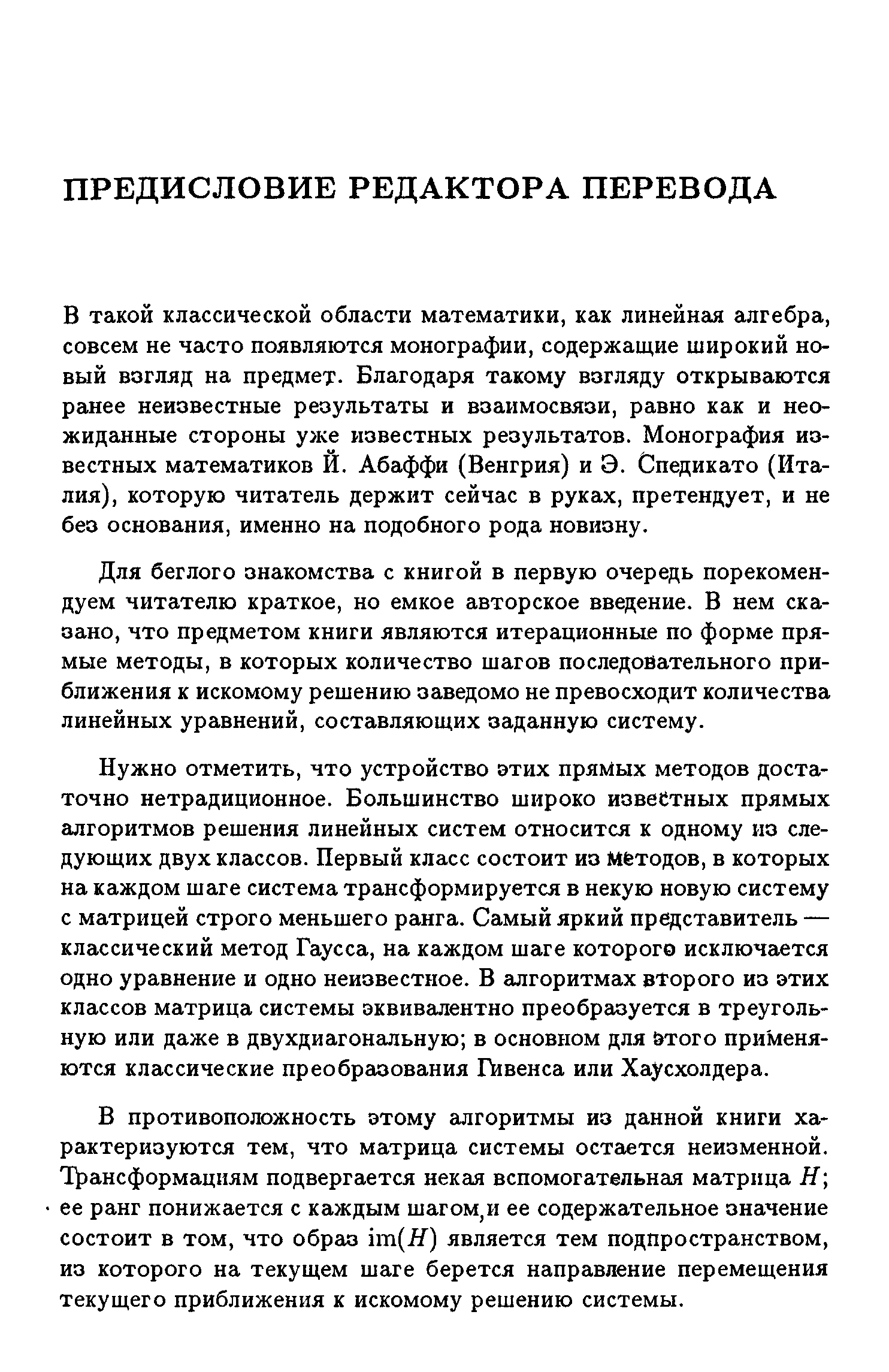 ПРЕДИСЛОВИЕ РЕДАКТОРА ПЕРЕВОДА

В такой классической области математики, как линейная алгебра, совсем не часто появляются монографии, содержащие широкий новый взгляд на предмет. Благодаря такому взгляду открываются ранее неизвестные результаты и взаимосвязи, равно как и неожиданные стороны уже известных результатов. Монография известных математиков Й. Абаффи (Венгрия) и Э. Спедикато (Италия), которую читатель держит сейчас в руках, претендует, и не без основания, именно на подобного рода новизну.

Для беглого знакомства с книгой в первую очередь порекомендуем читателю краткое, но емкое авторское введение. В нем сказано, что предметом книги являются итерационные по форме прямые методы, в которых количество шагов последовательного приближения к искомому решению заведомо не превосходит количества линейных уравнений, составляющих заданную систему.

Нужно отметить, что устройство этих прямых методов достаточно нетрадиционное. Большинство широко известных прямых алгоритмов решения линейных систем относится к одному из следующих двух классов. Первый класс состоит из методов, в которых на каждом шаге система трансформируется в некую новую систему с матрицей строго меньшего ранга. Самый яркий представитель — классический метод Гаусса, на каждом шаге которого исключается одно уравнение и одно неизвестное. В алгоритмах второго из этих классов матрица системы эквивалентно преобразуется в треугольную или даже в двухдиагональную; в основном для этого применяются классические преобразования Гивенса или Хаусхолдера.

В противоположность этому алгоритмы из данной книги характеризуются тем, что матрица системы остается неизменной. Трансформациям подвергается некая вспомогательная матрица $H$; ее ранг понижается с каждым шагом, и ее содержательное значение состоит в том, что образ $\mathrm{im}(H)$ является тем подпространством, из которого на текущем шаге берется направление перемещения текущего приближения к искомому решению системы.